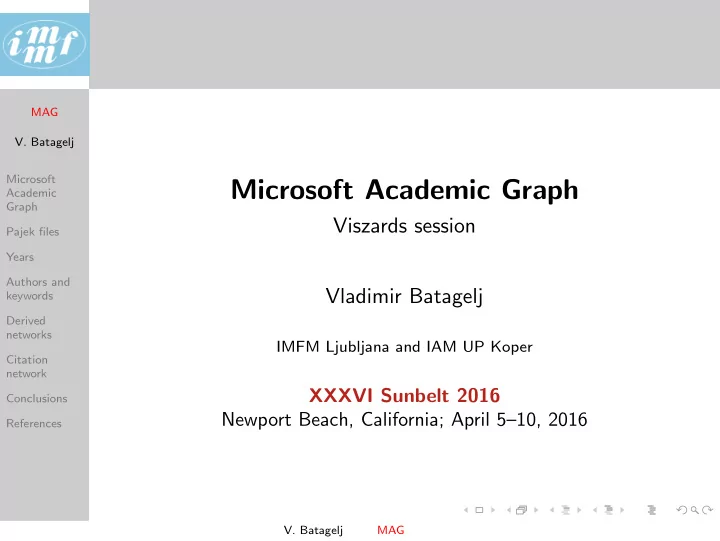 imfm

MAG

V. Batagelj

Microsoft Academic Graph

Pajek files

Years

Authors and keywords

Derived networks

Citation network

Conclusions

References

Microsoft Academic Graph

Viszards session

Vladimir Batagelj

IMFM Ljubljana and IAM UP Koper

XXXVI Sunbelt 2016

Newport Beach, California; April 5–10, 2016

V. Batagelj MAG